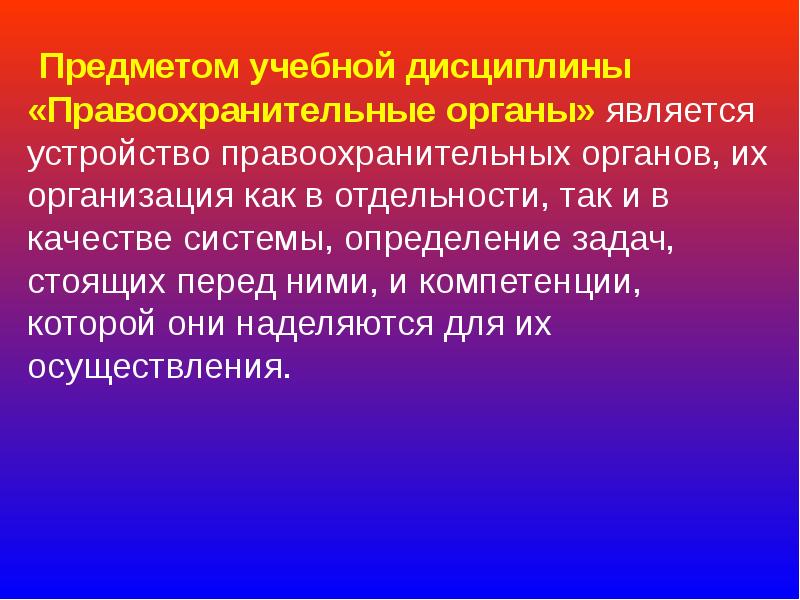 Предметом учебной дисциплины «Правоохранительные органы» является устройство правоохранительных органов, их организация как в отдельности, так и в качестве системы, определение задач, стоящих перед ними, и компетенции, которой они наделяются для их осуществления.